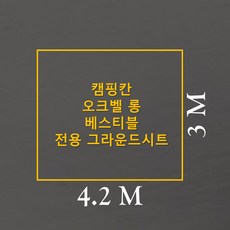 캠핑칸
오크벨 롱
베스티블
전용 그라운드시트

3 M

4.2 M